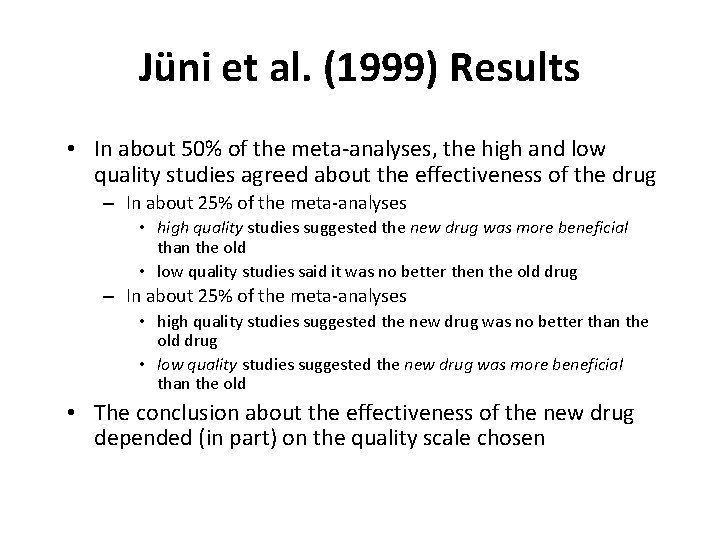 Jüni et al. (1999) Results

• In about 50% of the meta-analyses, the high and low quality studies agreed about the effectiveness of the drug

– In about 25% of the meta-analyses

• high quality studies suggested the new drug was more beneficial than the old

• low quality studies said it was no better then the old drug

– In about 25% of the meta-analyses

• high quality studies suggested the new drug was no better than the old drug

• low quality studies suggested the new drug was more beneficial than the old

• The conclusion about the effectiveness of the new drug depended (in part) on the quality scale chosen